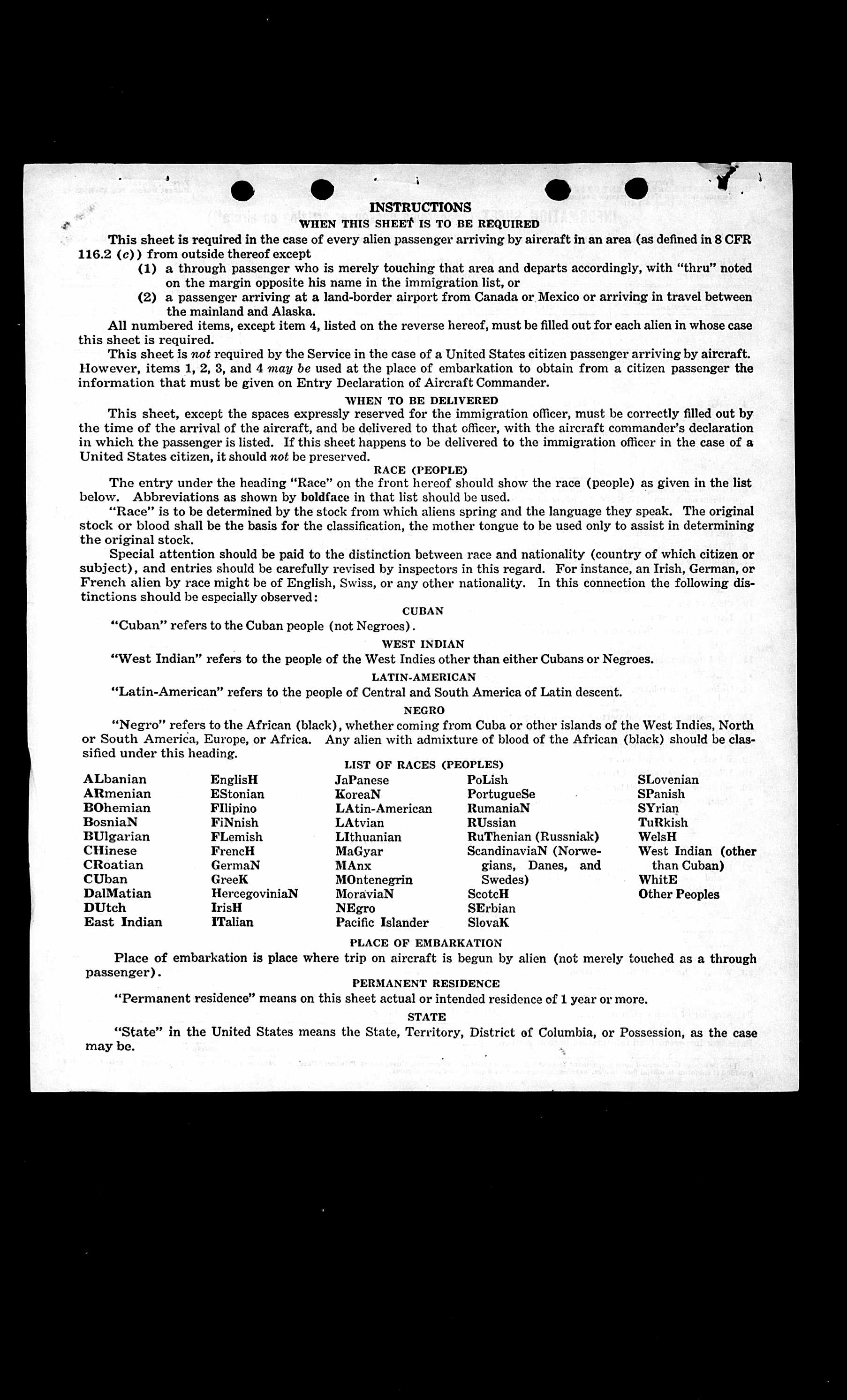 INSTRUCTIONS
WHEN THIS SHEET IS TO BE REQUIRED

This sheet is required in the case of every alien passenger arriving by aircraft in an area (as defined in 8 CFR 116.2 (c)) from outside thereof except
(1) a through passenger who is merely touching that area and departs accordingly, with "thru" noted on the margin opposite his name in the immigration list, or
(2) a passenger arriving at a land-border airport from Canada or Mexico or arriving in travel between the mainland and Alaska.

All numbered items, except item 4, listed on the reverse hereof, must be filled out for each alien in whose case this sheet is required.

This sheet is not required by the Service in the case of a United States citizen passenger arriving by aircraft. However, items 1, 2, 3, and 4 may be used at the place of embarkation to obtain from a citizen passenger the information that must be given on Entry Declaration of Aircraft Commander.

WHEN TO BE DELIVERED

This sheet, except the spaces expressly reserved for the immigration officer, must be correctly filled out by the time of the arrival of the aircraft, and be delivered to that officer, with the aircraft commander's declaration in which the passenger is listed. If this sheet happens to be delivered to the immigration officer in the case of a United States citizen, it should not be preserved.

RACE (PEOPLE)

The entry under the heading "Race" on the front hereof should show the race (people) as given in the list below. Abbreviations as shown by boldface in that list should be used.

"Race" is to be determined by the stock from which aliens spring and the language they speak. The original stock or blood shall be the basis for the classification, the mother tongue to be used only to assist in determining the original stock.

Special attention should be paid to the distinction between race and nationality (country of which citizen or subject), and entries should be carefully revised by inspectors in this regard. For instance, an Irish, German, or French alien by race might be of English, Swiss, or any other nationality. In this connection the following distinctions should be especially observed:

CUBAN

"Cuban" refers to the Cuban people (not Negroes).

WEST INDIAN

"West Indian" refers to the people of the West Indies other than either Cubans or Negroes.

LATIN-AMERICAN

"Latin-American" refers to the people of Central and South America of Latin descent.

NEGRO

"Negro" refers to the African (black), whether coming from Cuba or other islands of the West Indies, North or South America, Europe, or Africa. Any alien with admixture of blood of the African (black) should be classified under this heading.

LIST OF RACES (PEOPLES)

ALbanian
ARmenian
BOhemian
BosniaN
BUlgarian
CHinese
CRoatian
CUban
DalMatian
DUtch
East Indian

EnglisH
EStonian
FIlipino
FiNnish
FLemish
FrencH
GermaN
GreeK
HercegoviniaN
IrisH
ITalian

JaPanese
KoreaN
LAtin-American
LAtvian
LIthuanian
MaGyar
MAnx
MOntenegrin
MoraviaN
NEgro
Pacific Islander

PoLish
PortugueSe
RumaniaN
RUssian
RuThenian (Russniak)
ScandinaviaN (Norwegians, Danes, and Swedes)
ScotcH
SErbian
SlovaK

SLovenian
SPanish
SYrian
TuRkish
WelsH
West Indian (other than Cuban)
WhitE
Other Peoples

PLACE OF EMBARKATION

Place of embarkation is place where trip on aircraft is begun by alien (not merely touched as a through passenger).

PERMANENT RESIDENCE

"Permanent residence" means on this sheet actual or intended residence of 1 year or more.

STATE

"State" in the United States means the State, Territory, District of Columbia, or Possession, as the case may be.